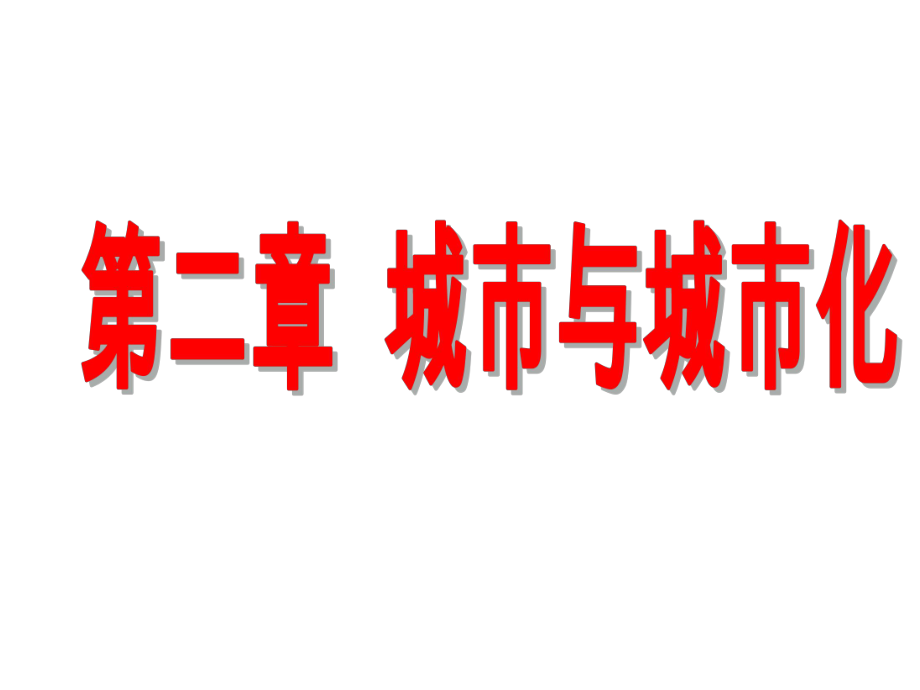 第二章 城市与城市化